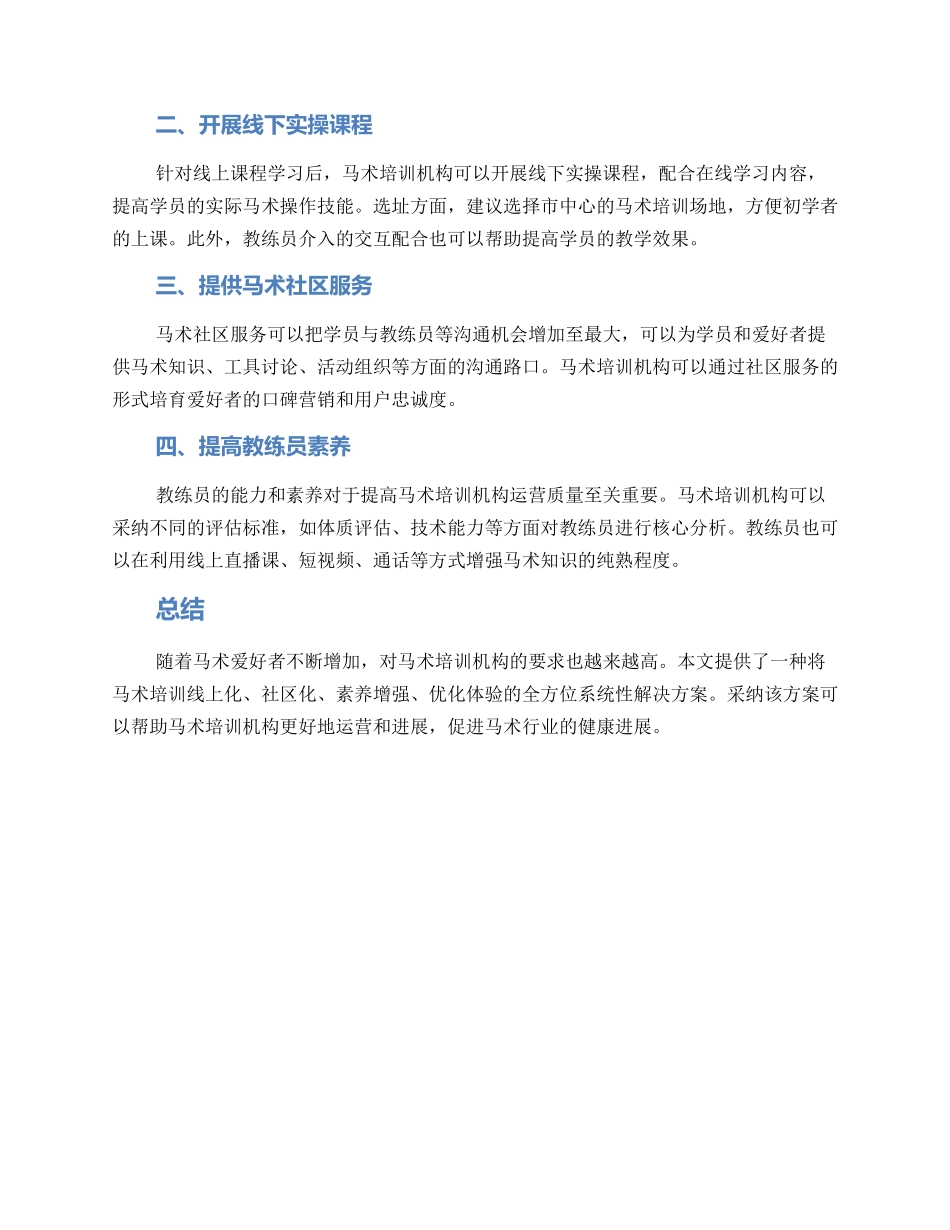 二、开展线下实操课程

针对线上课程学习后，马术培训机构可以开展线下实操课程，配合在线学习内容，提高学员的实际马术操作技能。选址方面，建议选择市中心的马术培训场地，方便初学者的上课。此外，教练员介入的交互配合也可以帮助提高学员的教学效果。

三、提供马术社区服务

马术社区服务可以把学员与教练员等沟通机会增加至最大，可以为学员和爱好者提供马术知识、工具讨论、活动组织等方面的沟通路口。马术培训机构可以通过社区服务的形式培育爱好者的口碑营销和用户忠诚度。

四、提高教练员素养

教练员的能力和素养对于提高马术培训机构运营质量至关重要。马术培训机构可以采纳不同的评估标准，如体质评估、技术能力等方面对教练员进行核心分析。教练员也可以在利用线上直播课、短视频、通话等方式增强马术知识的纯熟程度。

总结

随着马术爱好者不断增加，对马术培训机构的要求也越来越高。本文提供了一种将马术培训线上化、社区化、素养增强、优化体验的全方位系统性解决方案。采纳该方案可以帮助马术培训机构更好地运营和进展，促进马术行业的健康进展。